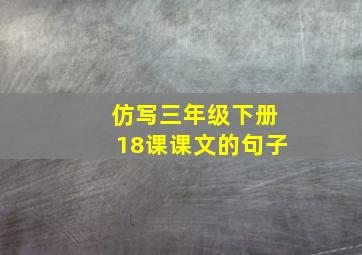 仿写三年级下册
18课课文的句子